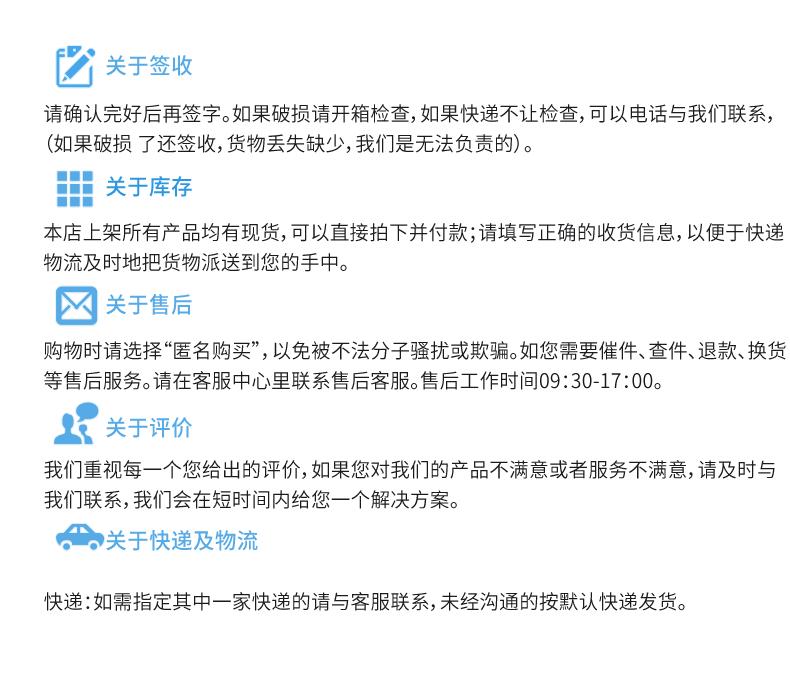 关于签收

请确认完好后再签字。如果破损请开箱检查，如果快递不让检查，可以电话与我们联系，（如果破损 了还签收，货物丢失缺少，我们是无法负责的）。

关于库存

本店上架所有产品均有现货，可以直接拍下并付款；请填写正确的收货信息，以便于快递物流及时地把货物派送到您的手中。

关于售后

购物时请选择“匿名购买”，以免被不法分子骚扰或欺骗。如您需要催件、查件、退款、换货等售后服务。请在客服中心里联系售后客服。售后工作时间09:30-17:00。

关于评价

我们重视每一个您给出的评价，如果您对我们的产品不满意或者服务不满意，请及时与我们联系，我们会在短时间内给您一个解决方案。

关于快递及物流

快递：如需指定其中一家快递的请与客服联系，未经沟通的按默认快递发货。